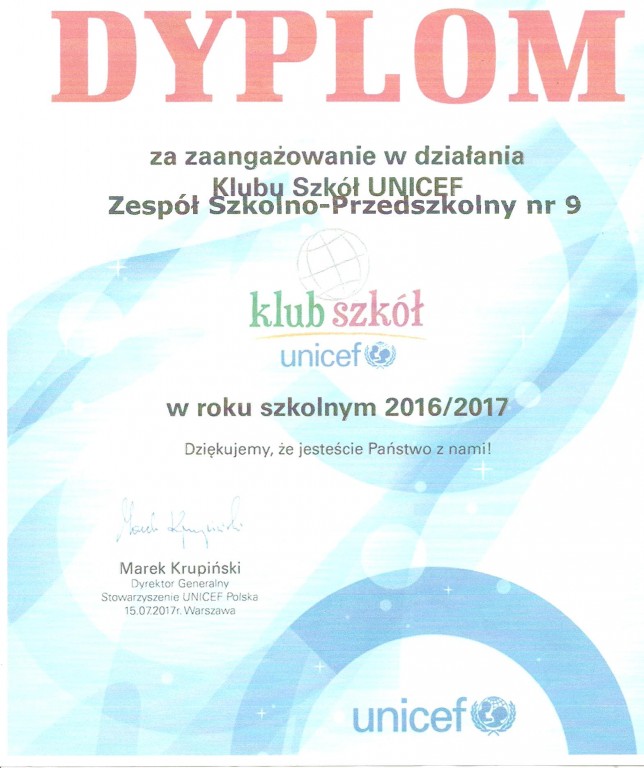 DYPLOM

za zaangażowanie w działania
Klubu Szkół UNICEF
Zespół Szkolno-Przedszkolny nr 9

klub szkół
unicef

w roku szkolnym 2016/2017

Dziękujemy, że jesteście Państwo z nami!

Marek Krupiński

Marek Krupiński
Dyrektor Generalny
Stowarzyszenie UNICEF Polska
15.07.2017r. Warszawa

unicef